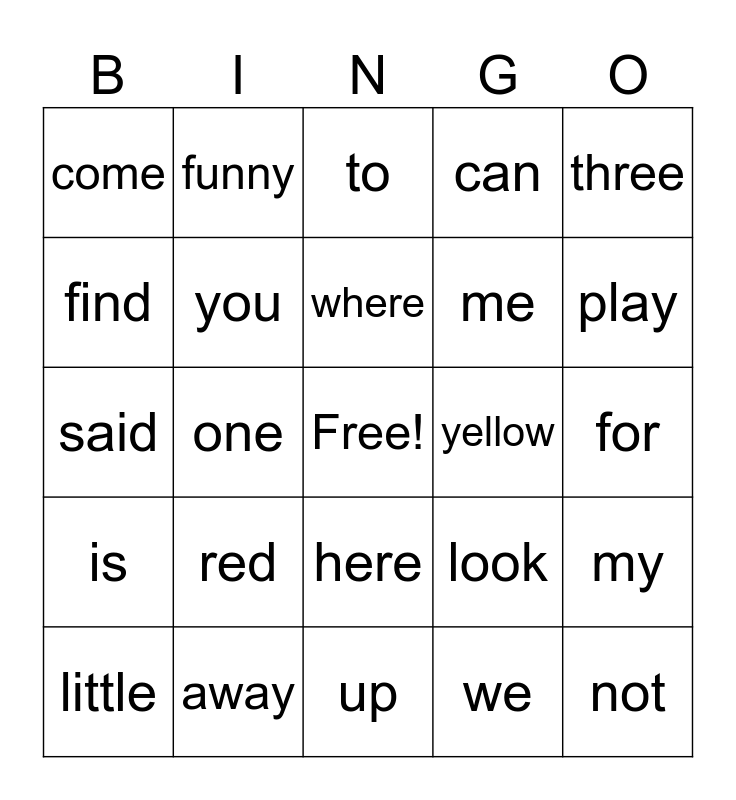 | B | I | N | G | O |
|---|---|---|---|---|
| come | funny | to | can | three |
| find | you | where | me | play |
| said | one | Free! | yellow | for |
| is | red | here | look | my |
| little | away | up | we | not |